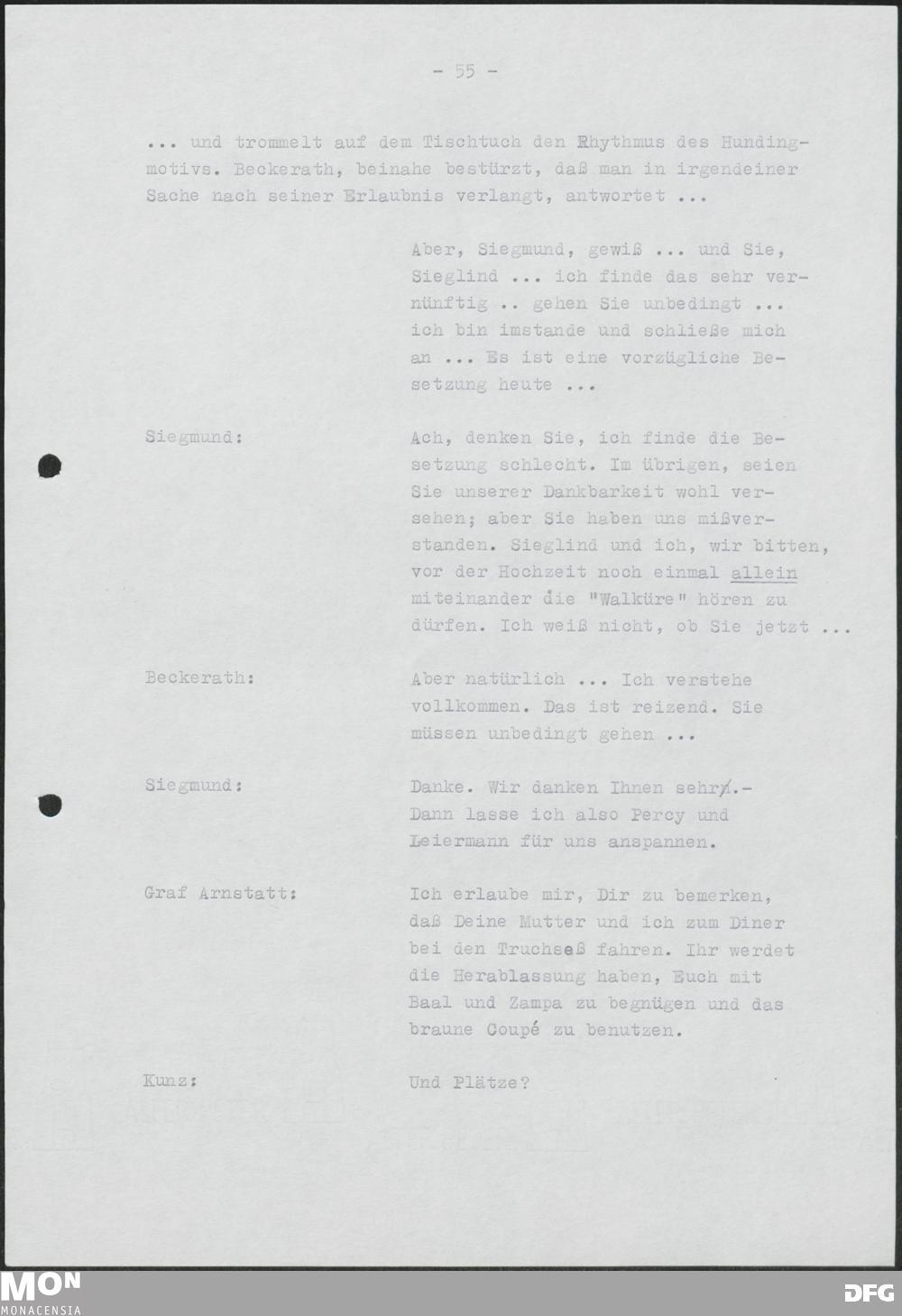 - 55 -

... und trommelt auf dem Tischtuch den Rhythmus des Hundingmotivs. Beckerath, beinahe bestürzt, daß man in irgendeiner Sache nach seiner Erlaubnis verlangt, antwortet ...

Aber, Siegmund, gewiß ... und Sie, Sieglind ... ich finde das sehr vernünftig .. gehen Sie unbedingt ... ich bin imstande und schließe mich an ... Es ist eine vorzügliche Besetzung heute ...

Siegmund:

Ach, denken Sie, ich finde die Besetzung schlecht. Im übrigen, seien Sie unserer Dankbarkeit wohl versehen; aber Sie haben uns mißverstanden. Sieglind und ich, wir bitten, vor der Hochzeit noch einmal allein miteinander die "Walküre" hören zu dürfen. Ich weiß nicht, ob Sie jetzt ...

Beckerath:

Aber natürlich ... Ich verstehe vollkommen. Das ist reizend. Sie müssen unbedingt gehen ...

Siegmund:

Danke. Wir danken Ihnen sehr.- Dann lasse ich also Percy und Leiermann für uns anspannen.

Graf Arnstatt:

Ich erlaube mir, Dir zu bemerken, daß Deine Mutter und ich zum Diner bei den Truchseß fahren. Ihr werdet die Herablassung haben, Euch mit Baal und Zampa zu begnügen und das braune Coupé zu benutzen.

Kunz:

Und Plätze?

MON
MONACENSIA

DFG